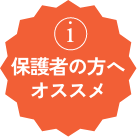 i

保護者の方へ
オススメ